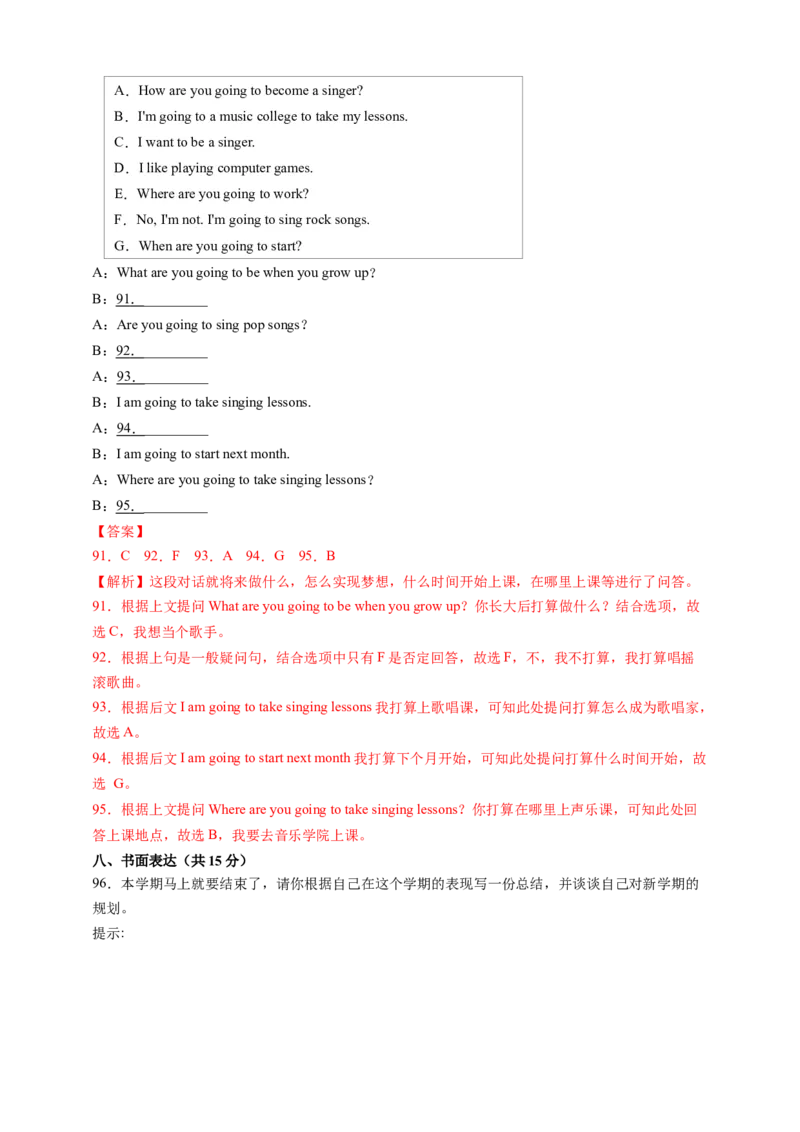 A．How are you going to become a singer?

B．I'm going to a music college to take my lessons.

C．I want to be a singer.

D．I like playing computer games.

E．Where are you going to work?

F．No, I'm not. I'm going to sing rock songs.

G．When are you going to start?

A：What are you going to be when you grow up？

B：91.____

A：Are you going to sing pop songs？

B：92.____

A：93.____

B：I am going to take singing lessons.

A：94.____

B：I am going to start next month.

A：Where are you going to take singing lessons？

B：95.____

【答案】

91．C 92．F 93．A 94．G 95．B

【解析】这段对话就将来做什么，怎么实现梦想，什么时间开始上课，在哪里上课等进行了问答。

91．根据上文提问What are you going to be when you grow up?你长大后打算做什么？结合选项，故选C，我想当个歌手。

92．根据上句是一般疑问句，结合选项中只有F是否定回答，故选F，不，我不打算，我打算唱摇滚歌曲。

93．根据后文I am going to take singing lessons我打算上歌唱课，可知此处提问打算怎么成为歌唱家，故选A。

94．根据后文I am going to start next month我打算下个月开始，可知此处提问打算什么时间开始，故选G。

95．根据上文提问Where are you going to take singing lessons?你打算在哪里上声乐课，可知此处回答上课地点，故选B，我要去音乐学院上课。

八、书面表达（共15分）

96．本学期马上就要结束了，请你根据自己在这个学期的表现写一份总结，并谈谈自己对新学期的规划。

提示: